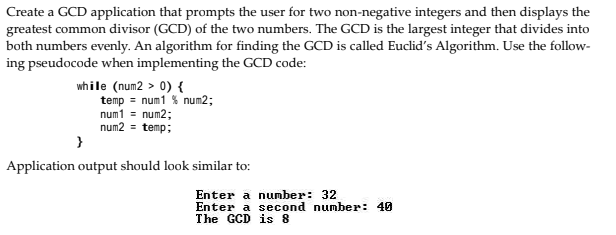 Create a GCD application that prompts the user for two non-negative integers and then displays the greatest common divisor (GCD) of the two numbers. The GCD is the largest integer that divides into both numbers evenly. An algorithm for finding the GCD is called Euclid's Algorithm. Use the following pseudocode when implementing the GCD code:

while (num2 > 0) {
    temp = num1 % num2;
    num1 = num2;
    num2 = temp;
}

Application output should look similar to:

Enter a number: 32
Enter a second number: 40
The GCD is 8